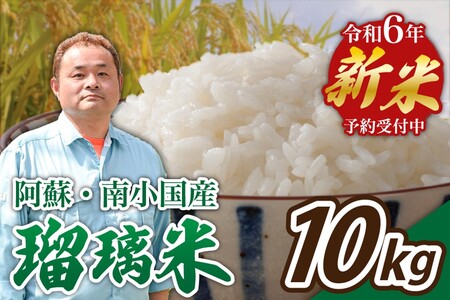 令和6年
新米
予約受付中

阿蘇・南小国産
瑠璃米

10kg